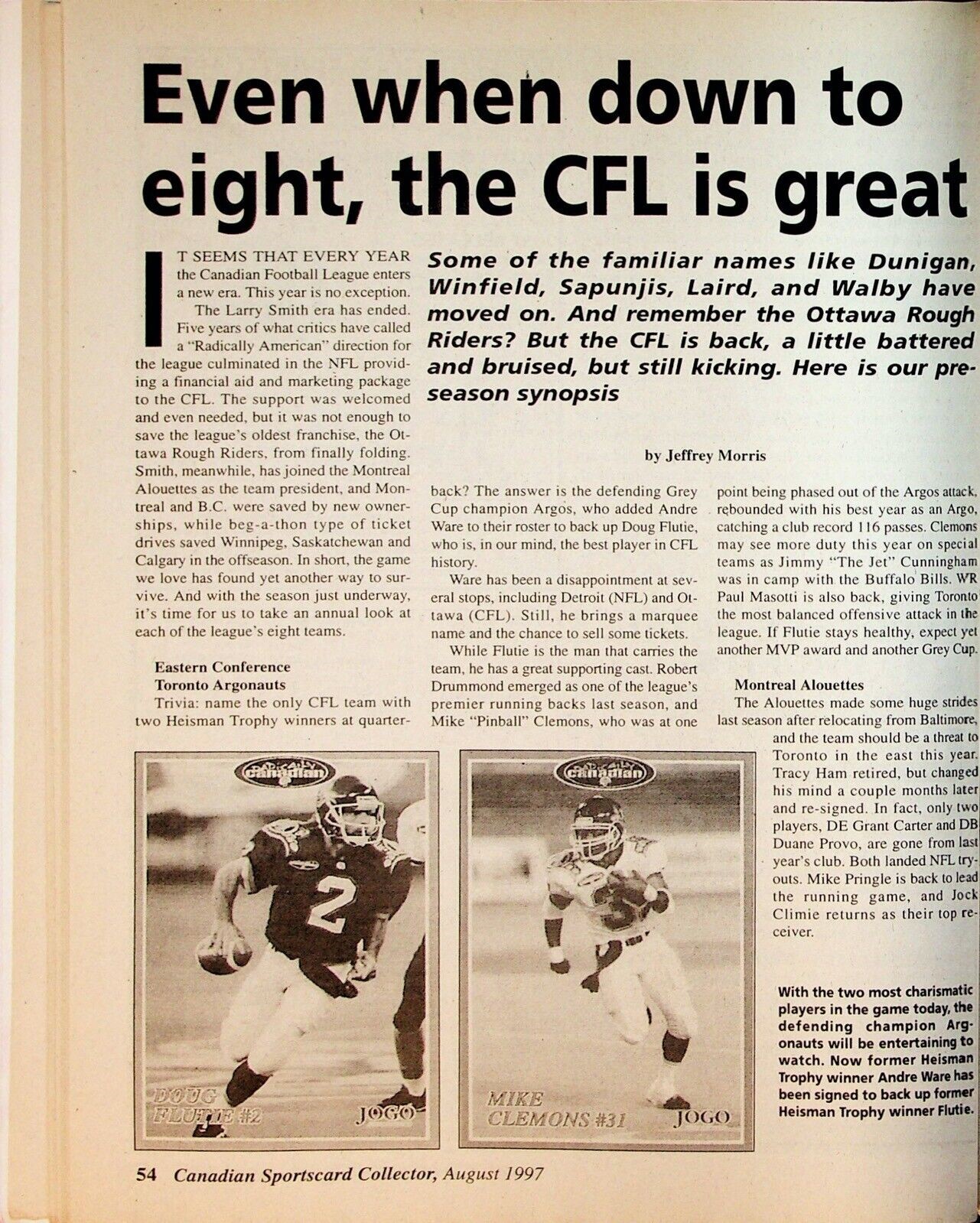 Even when down to eight, the CFL is great

Some of the familiar names like Dunigan, Winfield, Sapunjis, Laird, and Walby have moved on. And remember the Ottawa Rough Riders? But the CFL is back, a little battered and bruised, but still kicking. Here is our preseason synopsis

by Jeffrey Morris

IT SEEMS THAT EVERY YEAR the Canadian Football League enters a new era. This year is no exception.

The Larry Smith era has ended. Five years of what critics have called a "Radically American" direction for the league culminated in the NFL providing a financial aid and marketing package to the CFL. The support was welcomed and even needed, but it was not enough to save the league's oldest franchise, the Ottawa Rough Riders, from finally folding. Smith, meanwhile, has joined the Montreal Alouettes as the team president, and Montreal and B.C. were saved by new ownerships, while beg-a-thon type of ticket drives saved Winnipeg, Saskatchewan and Calgary in the offseason. In short, the game we love has found yet another way to survive. And with the season just underway, it's time for us to take an annual look at each of the league's eight teams.

Eastern Conference
Toronto Argonauts

Trivia: name the only CFL team with two Heisman Trophy winners at quarterback? The answer is the defending Grey Cup champion Argos, who added Andre Ware to their roster to back up Doug Flutie, who is, in our mind, the best player in CFL history.

Ware has been a disappointment at several stops, including Detroit (NFL) and Ottawa (CFL). Still, he brings a marquee name and the chance to sell some tickets.

While Flutie is the man that carries the team, he has a great supporting cast. Robert Drummond emerged as one of the league's premier running backs last season, and Mike "Pinball" Clemons, who was at one point being phased out of the Argos attack, rebounded with his best year as an Argo, catching a club record 116 passes. Clemons may see more duty this year on special teams as Jimmy "The Jet" Cunningham was in camp with the Buffalo Bills. WR Paul Masotti is also back, giving Toronto the most balanced offensive attack in the league. If Flutie stays healthy, expect yet another MVP award and another Grey Cup.

Montreal Alouettes

The Alouettes made some huge strides last season after relocating from Baltimore, and the team should be a threat to Toronto in the east this year. Tracy Ham retired, but changed his mind a couple months later and re-signed. In fact, only two players, DE Grant Carter and DB Duane Provo, are gone from last year's club. Both landed NFL tryouts. Mike Pringle is back to lead the running game, and Jock Climie returns as their top receiver.

canadian
DOUG FLUTIE #2
JOGO

canadian
MIKE CLEMONS #31
JOGO

With the two most charismatic players in the game today, the defending champion Argonauts will be entertaining to watch. Now former Heisman Trophy winner Andre Ware has been signed to back up former Heisman Trophy winner Flutie.

54 Canadian Sportscard Collector, August 1997